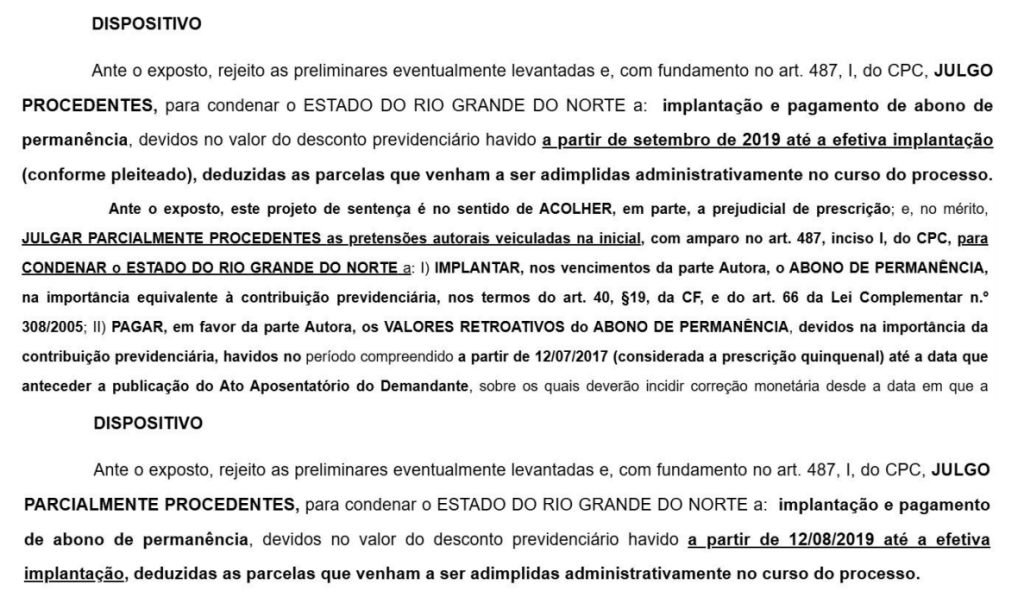 DISPOSITIVO

Ante o exposto, rejeito as preliminares eventualmente levantadas e, com fundamento no art. 487, I, do CPC, JULGO PROCEDENTES, para condenar o ESTADO DO RIO GRANDE DO NORTE a: implantação e pagamento de abono de permanência, devidos no valor do desconto previdenciário havido a partir de setembro de 2019 até a efetiva implantação (conforme pleiteado), deduzidas as parcelas que venham a ser adimplidas administrativamente no curso do processo.

Ante o exposto, este projeto de sentença é no sentido de ACOLHER, em parte, a prejudicial de prescrição; e, no mérito, JULGAR PARCIALMENTE PROCEDENTES as pretensões autorais veiculadas na inicial, com amparo no art. 487, inciso I, do CPC, para CONDENAR o ESTADO DO RIO GRANDE DO NORTE a: I) IMPLANTAR, nos vencimentos da parte Autora, o ABONO DE PERMANÊNCIA, na importância equivalente à contribuição previdenciária, nos termos do art. 40, §19, da CF, e do art. 66 da Lei Complementar n.º 308/2005; II) PAGAR, em favor da parte Autora, os VALORES RETROATIVOS do ABONO DE PERMANÊNCIA, devidos na importância da contribuição previdenciária, havidos no período compreendido a partir de 12/07/2017 (considerada a prescrição quinquenal) até a data que anteceder a publicação do Ato Aposentatório do Demandante, sobre os quais deverão incidir correção monetária desde a data em que a

DISPOSITIVO

Ante o exposto, rejeito as preliminares eventualmente levantadas e, com fundamento no art. 487, I, do CPC, JULGO PARCIALMENTE PROCEDENTES, para condenar o ESTADO DO RIO GRANDE DO NORTE a: implantação e pagamento de abono de permanência, devidos no valor do desconto previdenciário havido a partir de 12/08/2019 até a efetiva implantação, deduzidas as parcelas que venham a ser adimplidas administrativamente no curso do processo.